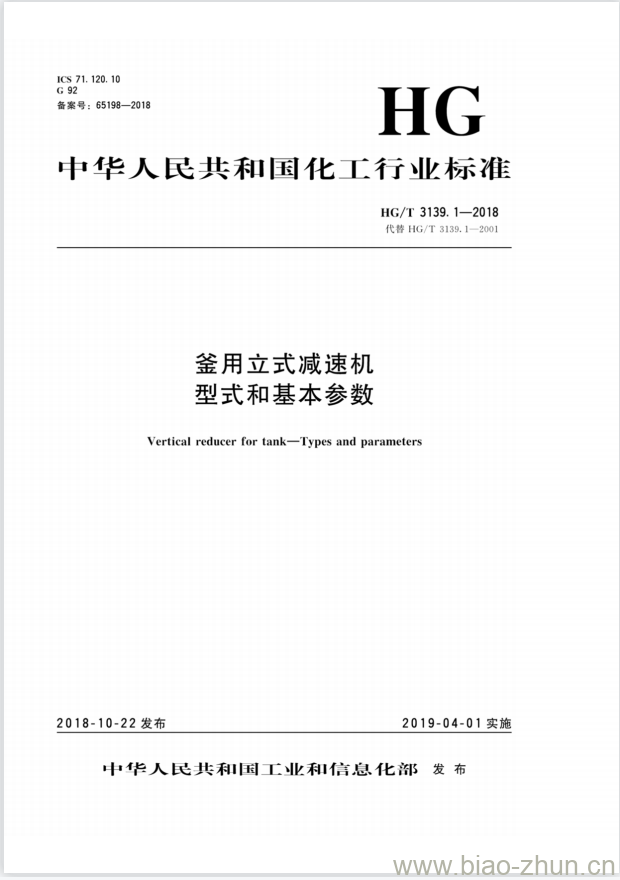 ICS 71.120.10
G 92
备案号：65198—2018

HG

中华人民共和国化工行业标准

HG/T 3139.1—2018
代替 HG/T 3139.1—2001

釜用立式减速机
型式和基本参数

Vertical reducer for tank—Types and parameters

2018-10-22 发布

2019-04-01 实施

中华人民共和国工业和信息化部 发布

www.biao-zhun.cn